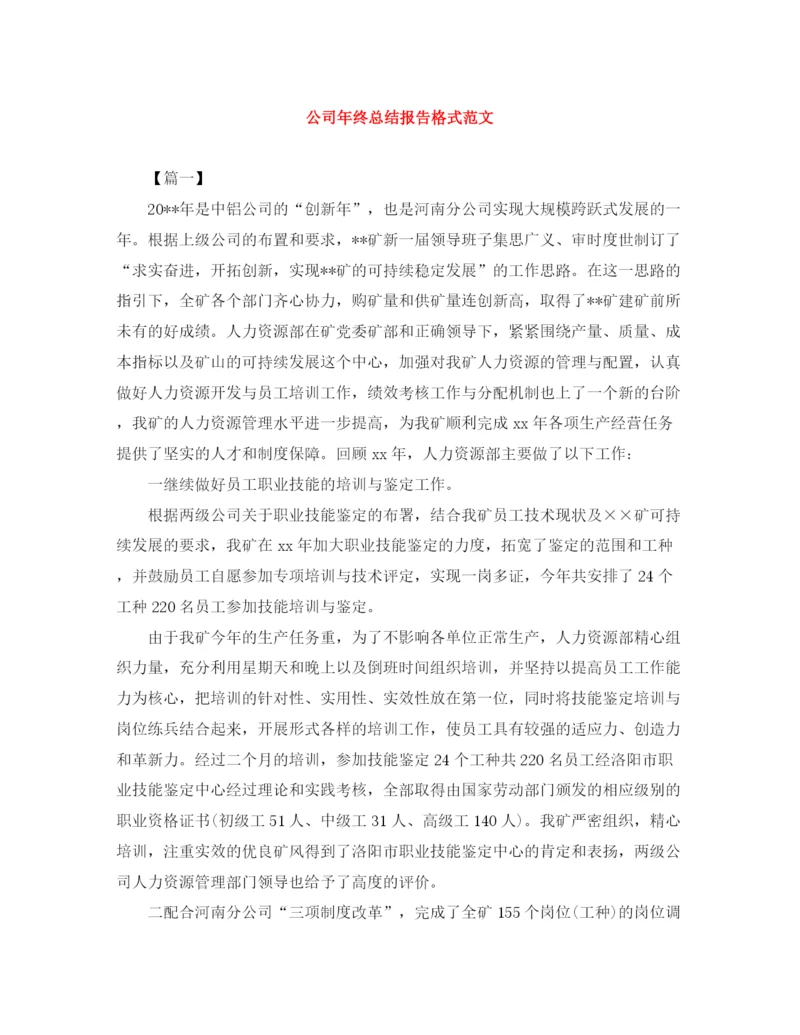 公司年终总结报告格式范文

【篇一】

20**年是中铝公司的“创新年”，也是河南分公司实现大规模跨跃式发展的一年。根据上级公司的布置和要求，**矿新一届领导班子集思广义、审时度世制订了“求实奋进，开拓创新，实现**矿的可持续稳定发展”的工作思路。在这一思路的指引下，全矿各个部门齐心协力，购矿量和供矿量连创新高，取得了**矿建矿前所未有的好成绩。人力资源部在矿党委矿部和正确领导下，紧紧围绕产量、质量、成本指标以及矿山的可持续发展这个中心，加强对我矿人力资源的管理与配置，认真做好人力资源开发与员工培训工作，绩效考核工作与分配机制也上了一个新的台阶，我矿的人力资源管理水平进一步提高，为我矿顺利完成 xx 年各项生产经营任务提供了坚实的人才和制度保障。回顾 xx 年，人力资源部主要做了以下工作：

一继续做好员工职业技能的培训与鉴定工作。

根据两级公司关于职业技能鉴定的布署，结合我矿员工技术现状及××矿可持续发展的要求，我矿在 xx 年加大职业技能鉴定的力度，拓宽了鉴定的范围和工种，并鼓励员工自愿参加专项培训与技术评定，实现一岗多证，今年共安排了 24 个工种 220 名员工参加技能培训与鉴定。

由于我矿今年的生产任务重，为了不影响各单位正常生产，人力资源部精心组织力量，充分利用星期天和晚上以及倒班时间组织培训，并坚持以提高员工工作能力为核心，把培训的针对性、实用性、实效性放在第一位，同时将技能鉴定培训与岗位练兵结合起来，开展形式各样的培训工作，使员工具有较强的适应力、创造力和革新力。经过二个月的培训，参加技能鉴定 24 个工种共 220 名员工经洛阳市职业技能鉴定中心经过理论和实践考核，全部取得由国家劳动部门颁发的相应级别的职业资格证书(初级工 51 人、中级工 31 人、高级工 140 人)。我矿严密组织，精心培训，注重实效的优良矿风得到了洛阳市职业技能鉴定中心的肯定和表扬，两级公司人力资源管理部门领导也给予了高度的评价。

二配合河南分公司“三项制度改革”，完成了全矿 155 个岗位(工种)的岗位调